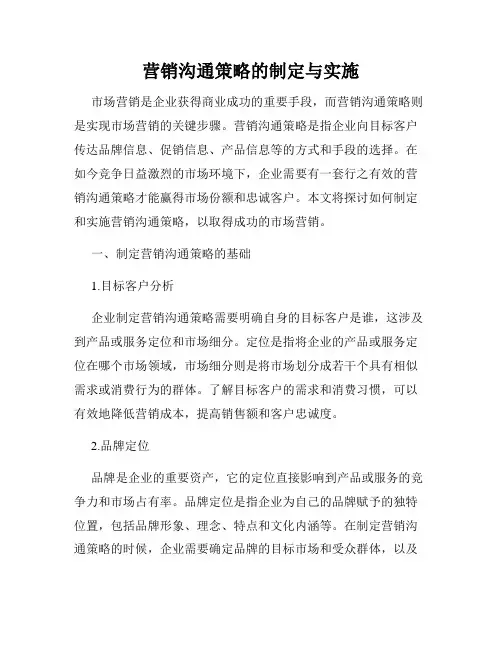 营销沟通策略的制定与实施

市场营销是企业获得商业成功的重要手段，而营销沟通策略则是实现市场营销的关键步骤。营销沟通策略是指企业向目标客户传达品牌信息、促销信息、产品信息等的方式和手段的选择。在如今竞争日益激烈的市场环境下，企业需要有一套行之有效的营销沟通策略才能赢得市场份额和忠诚客户。本文将探讨如何制定和实施营销沟通策略，以取得成功的市场营销。

一、制定营销沟通策略的基础

1.目标客户分析

企业制定营销沟通策略需要明确自身的目标客户是谁，这涉及到产品或服务定位和市场细分。定位是指将企业的产品或服务定位在哪个市场领域，市场细分则是将市场划分成若干个具有相似需求或消费行为的群体。了解目标客户的需求和消费习惯，可以有效地降低营销成本，提高销售额和客户忠诚度。

2.品牌定位

品牌是企业的重要资产，它的定位直接影响到产品或服务的竞争力和市场占有率。品牌定位是指企业为自己的品牌赋予的独特位置，包括品牌形象、理念、特点和文化内涵等。在制定营销沟通策略的时候，企业需要确定品牌的目标市场和受众群体，以及